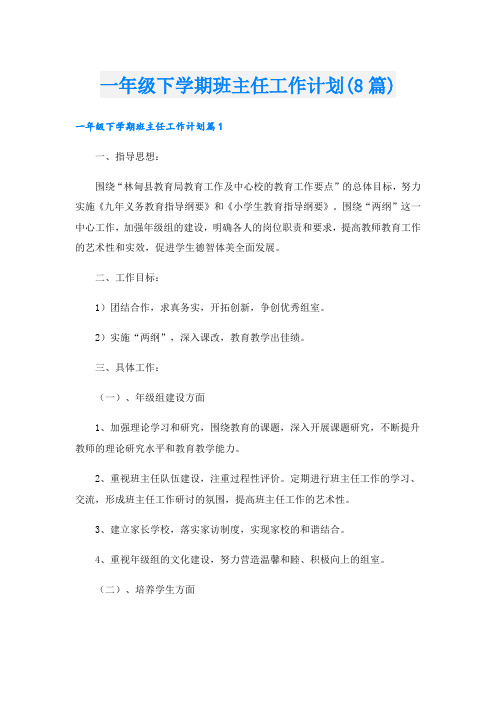 一年级下学期班主任工作计划(8篇)

一年级下学期班主任工作计划篇1

一、指导思想：

围绕“林甸县教育局教育工作及中心校的教育工作要点”的总体目标，努力实施《九年义务教育指导纲要》和《小学生教育指导纲要》。围绕“两纲”这一中心工作，加强年级组的建设，明确各人的岗位职责和要求，提高教师教育工作的艺术性和实效，促进学生德智体美全面发展。

二、工作目标：

1）团结合作，求真务实，开拓创新，争创优秀组室。

2）实施“两纲”，深入课改，教育教学出佳绩。

三、具体工作：

（一）、年级组建设方面

1、加强理论学习和研究，围绕教育的课题，深入开展课题研究，不断提升教师的理论研究水平和教育教学能力。

2、重视班主任队伍建设，注重过程性评价。定期进行班主任工作的学习、交流，形成班主任工作研讨的氛围，提高班主任工作的艺术性。

3、建立家长学校，落实家访制度，实现家校的和谐结合。

4、重视年级组的文化建设，努力营造温馨和睦、积极向上的组室。

（二）、培养学生方面